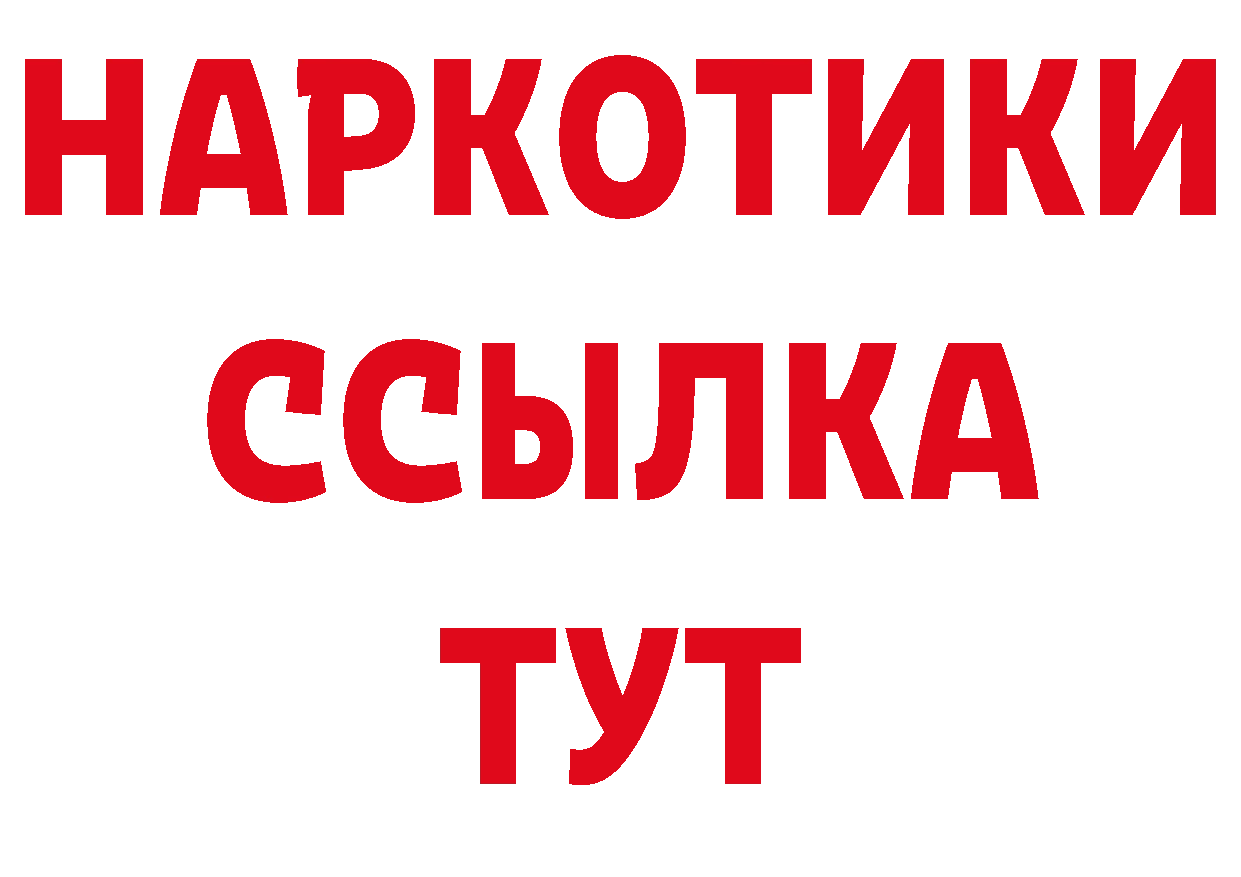 НАРКОТИКИ ССЫЛКА ТУТ